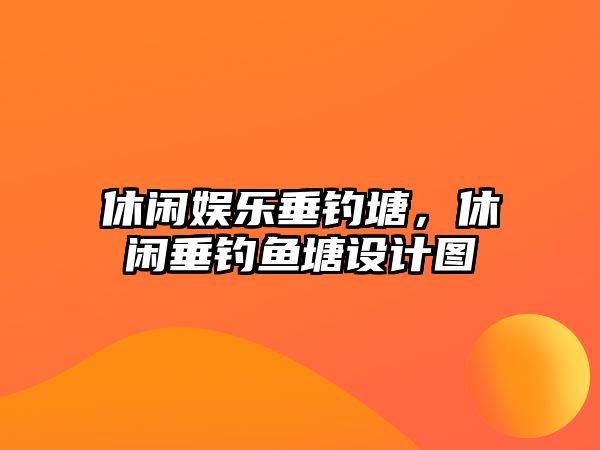 休闲娱乐垂钓塘，休闲垂钓鱼塘设计图